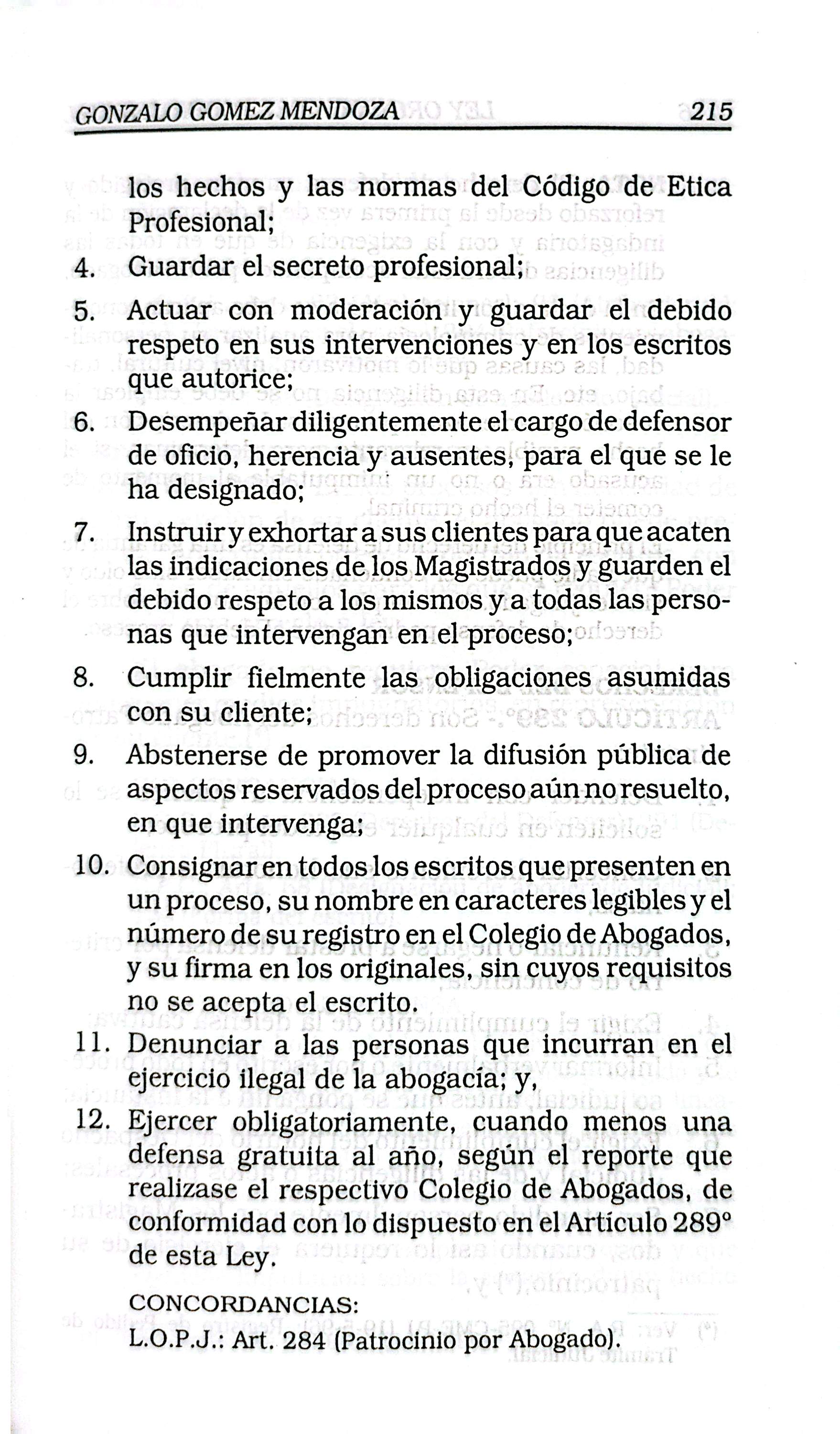 GONZALO GOMEZ MENDOZA 215

los hechos y las normas del Código de Etica Profesional;

4. Guardar el secreto profesional;

5. Actuar con moderación y guardar el debido respeto en sus intervenciones y en los escritos que autorice;

6. Desempeñar diligentemente el cargo de defensor de oficio, herencia y ausentes, para el que se le ha designado;

7. Instruir y exhortar a sus clientes para que acaten las indicaciones de los Magistrados y guarden el debido respeto a los mismos y a todas las personas que intervengan en el proceso;

8. Cumplir fielmente las obligaciones asumidas con su cliente;

9. Abstenerse de promover la difusión pública de aspectos reservados del proceso aún no resuelto, en que intervenga;

10. Consignar en todos los escritos que presenten en un proceso, su nombre en caracteres legibles y el número de su registro en el Colegio de Abogados, y su firma en los originales, sin cuyos requisitos no se acepta el escrito.

11. Denunciar a las personas que incurran en el ejercicio ilegal de la abogacía; y,

12. Ejercer obligatoriamente, cuando menos una defensa gratuita al año, según el reporte que realizase el respectivo Colegio de Abogados, de conformidad con lo dispuesto en el Artículo 289° de esta Ley.

CONCORDANCIAS:
L.O.P.J.: Art. 284 (Patrocinio por Abogado).